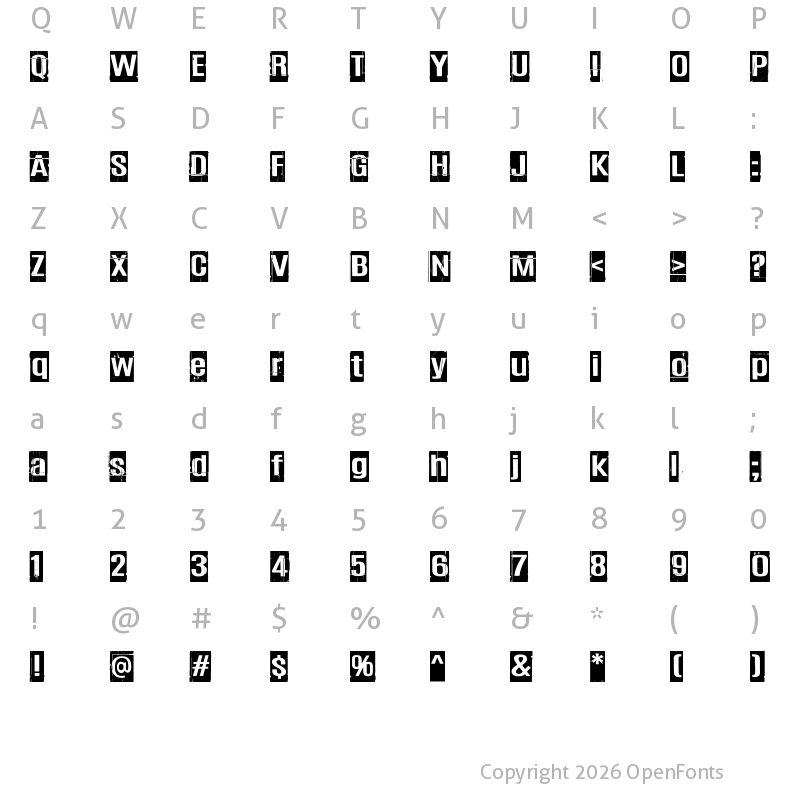 Q W E R T Y U I O P

Q W E R T Y U I O P

A S D F G H J K L :

A S D F G H J K L :

Z X C V B N M < > ?

Z X C V B N M < > ?

q w e r t y u i o p

q w e r t y u i o p

a s d f g h j k l ;

a s d f g h j k l ;

1 2 3 4 5 6 7 8 9 0

1 2 3 4 5 6 7 8 9 0

! @ # $ % ^ & * ( )

! @ # $ % ^ & * ( )

Copyright 2026 OpenFonts